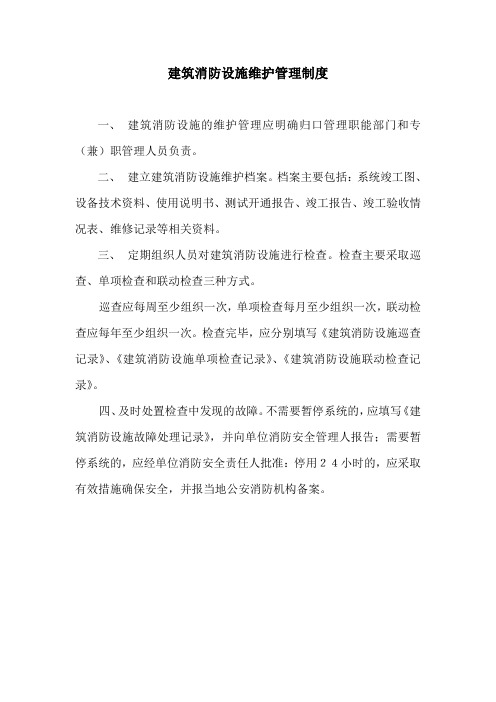 建筑消防设施维护管理制度

一、 建筑消防设施的维护管理应明确归口管理职能部门和专（兼）职管理人员负责。

二、 建立建筑消防设施维护档案。档案主要包括：系统竣工图、设备技术资料、使用说明书、测试开通报告、竣工报告、竣工验收情况表、维修记录等相关资料。

三、 定期组织人员对建筑消防设施进行检查。检查主要采取巡查、单项检查和联动检查三种方式。

巡查应每周至少组织一次，单项检查每月至少组织一次，联动检查应每年至少组织一次。检查完毕，应分别填写《建筑消防设施巡查记录》、《建筑消防设施单项检查记录》、《建筑消防设施联动检查记录》。

四、及时处置检查中发现的故障。不需要暂停系统的，应填写《建筑消防设施故障处理记录》，并向单位消防安全管理人报告；需要暂停系统的，应经单位消防安全责任人批准；停用２４小时的，应采取有效措施确保安全，并报当地公安消防机构备案。